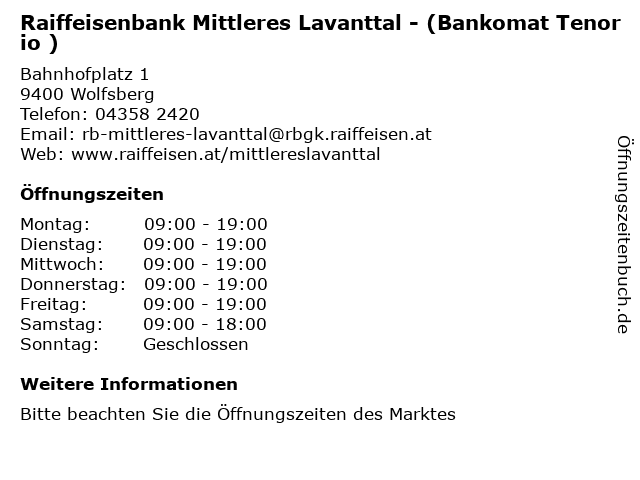 Raiffeisenbank Mittleres Lavanttal - (Bankomat Tenorio )

Bahnhofplatz 1
9400 Wolfsberg
Telefon: 04358 2420
Email: rb-mittleres-lavanttal@rbgk.raiffeisen.at
Web: www.raiffeisen.at/mittlereslavanttal

Öffnungszeiten

Montag: 09:00 - 19:00
Dienstag: 09:00 - 19:00
Mittwoch: 09:00 - 19:00
Donnerstag: 09:00 - 19:00
Freitag: 09:00 - 19:00
Samstag: 09:00 - 18:00
Sonntag: Geschlossen

Weitere Informationen

Bitte beachten Sie die Öffnungszeiten des Marktes

Öffnungszeitenbuch.de